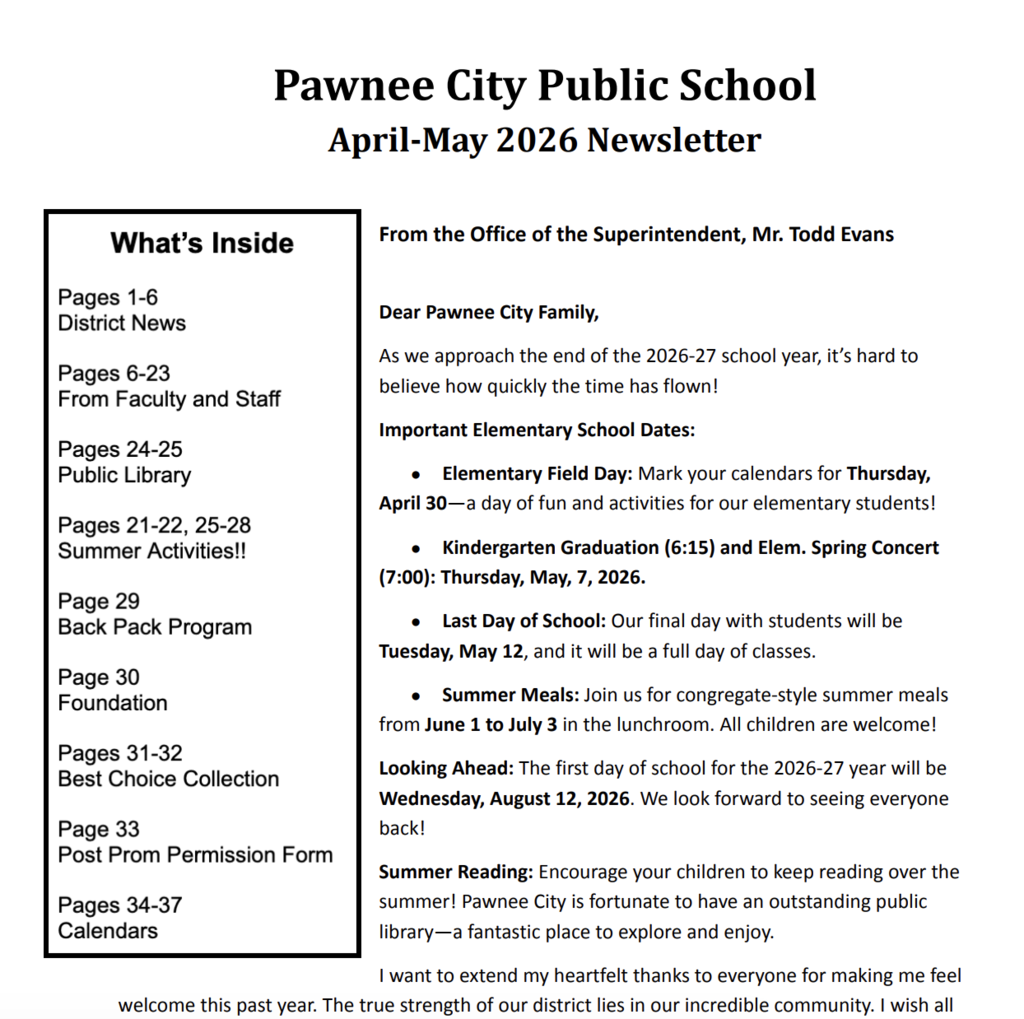 Pawnee City Public School
April-May 2026 Newsletter

What's Inside

Pages 1-6
District News

Pages 6-23
From Faculty and Staff

Pages 24-25
Public Library

Pages 21-22, 25-28
Summer Activities!!

Page 29
Back Pack Program

Page 30
Foundation

Pages 31-32
Best Choice Collection

Page 33
Post Prom Permission Form

Pages 34-37
Calendars

From the Office of the Superintendent, Mr. Todd Evans

Dear Pawnee City Family,

As we approach the end of the 2026-27 school year, it's hard to believe how quickly the time has flown!

Important Elementary School Dates:

• Elementary Field Day: Mark your calendars for Thursday, April 30—a day of fun and activities for our elementary students!

• Kindergarten Graduation (6:15) and Elem. Spring Concert (7:00): Thursday, May, 7, 2026.

• Last Day of School: Our final day with students will be Tuesday, May 12, and it will be a full day of classes.

• Summer Meals: Join us for congregate-style summer meals from June 1 to July 3 in the lunchroom. All children are welcome!

Looking Ahead: The first day of school for the 2026-27 year will be Wednesday, August 12, 2026. We look forward to seeing everyone back!

Summer Reading: Encourage your children to keep reading over the summer! Pawnee City is fortunate to have an outstanding public library—a fantastic place to explore and enjoy.

I want to extend my heartfelt thanks to everyone for making me feel welcome this past year. The true strength of our district lies in our incredible community. I wish all